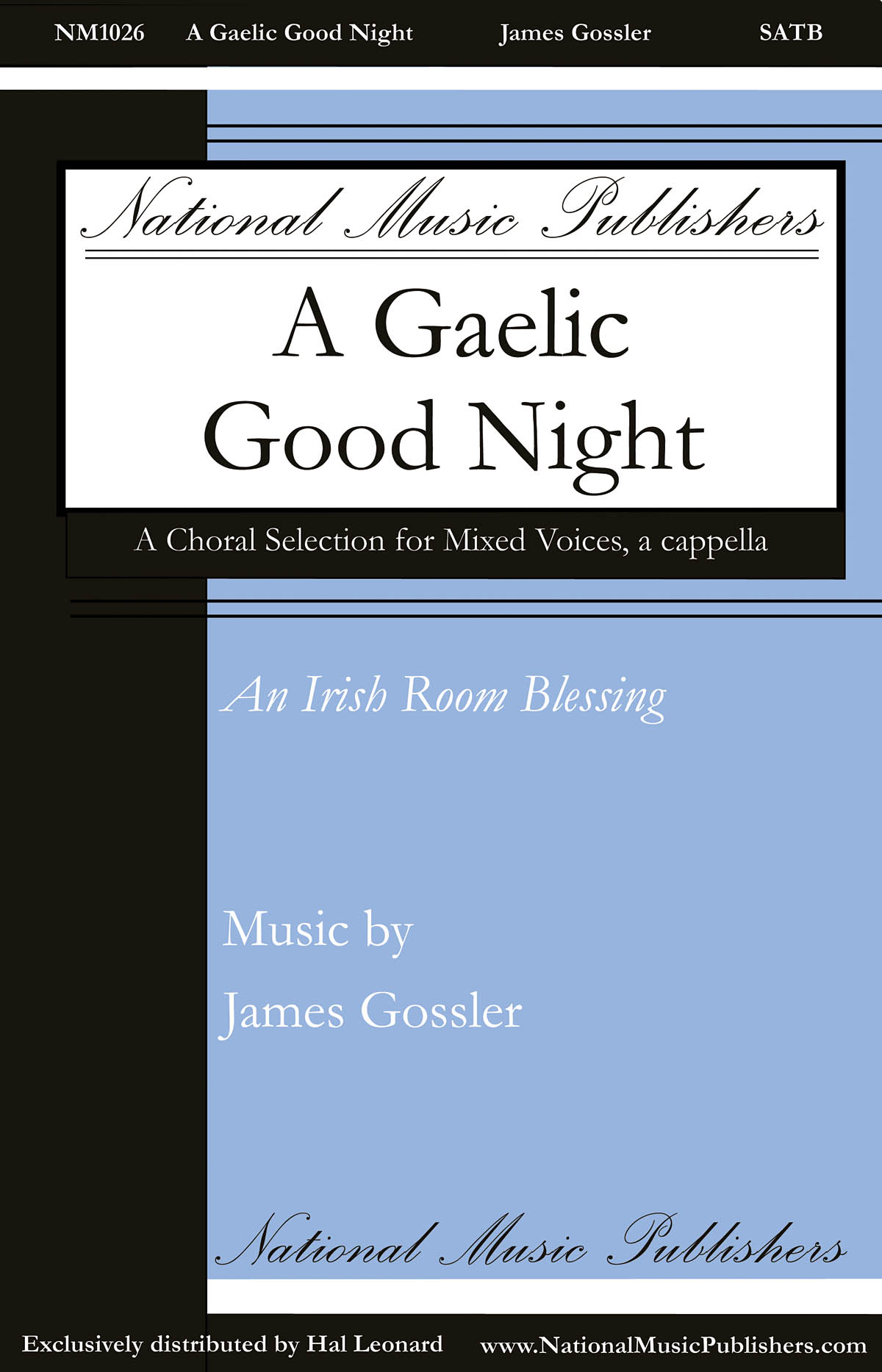 NM1026 A Gaelic Good Night James Gossler SATB

National Music Publishers

A Gaelic Good Night

A Choral Selection for Mixed Voices, a cappella

An Irish Room Blessing

Music by
James Gossler

National Music Publishers

Exclusively distributed by Hal Leonard www.NationalMusicPublishers.com